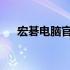 宏碁电脑官